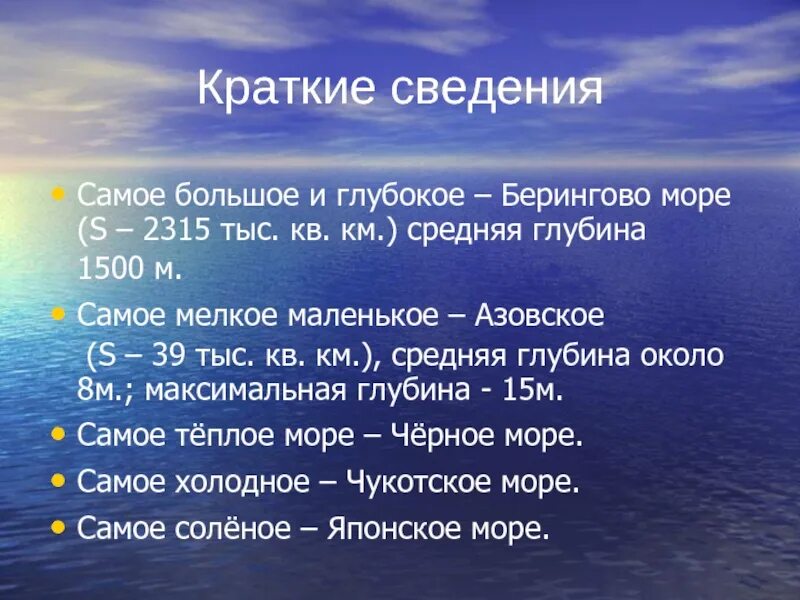 Краткие сведения

• Самое большое и глубокое – Берингово море (S – 2315 тыс. кв. км.) средняя глубина 1500 м.

• Самое мелкое маленькое – Азовское (S – 39 тыс. кв. км.), средняя глубина около 8м.; максимальная глубина - 15м.

• Самое тёплое море – Чёрное море.

• Самое холодное – Чукотское море.

• Самое солёное – Японское море.